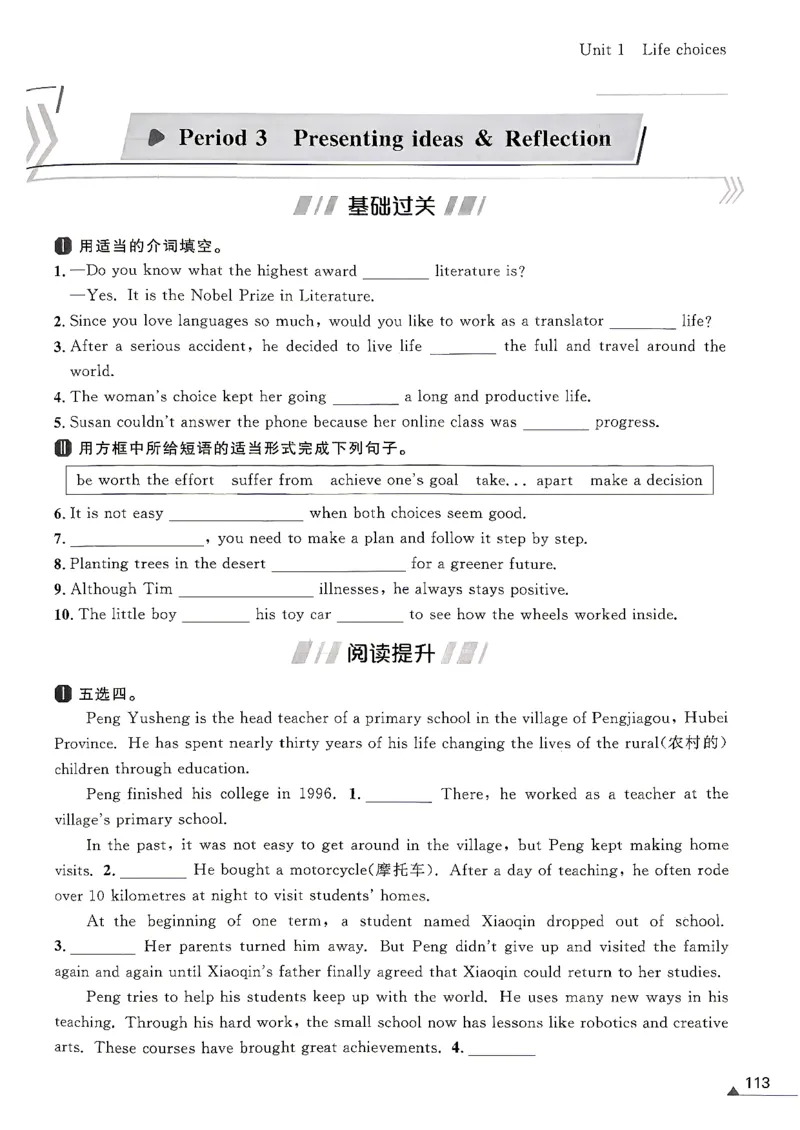 Unit 1 Life choices

Period 3 Presenting ideas & Reflection

基础过关

Ⅰ 用适当的介词填空。

1. —Do you know what the highest award ____ literature is?
—Yes. It is the Nobel Prize in Literature.

2. Since you love languages so much, would you like to work as a translator ____ life?

3. After a serious accident, he decided to live life ____ the full and travel around the world.

4. The woman's choice kept her going ____ a long and productive life.

5. Susan couldn't answer the phone because her online class was ____ progress.

Ⅱ 用方框中所给短语的适当形式完成下列句子。

be worth the effort suffer from achieve one's goal take... apart make a decision

6. It is not easy ____ when both choices seem good.

7. ____, you need to make a plan and follow it step by step.

8. Planting trees in the desert ____ for a greener future.

9. Although Tim ____ illnesses, he always stays positive.

10. The little boy ____ his toy car ____ to see how the wheels worked inside.

阅读提升

Ⅰ 五选四。

Peng Yusheng is the head teacher of a primary school in the village of Pengjiagou, Hubei Province. He has spent nearly thirty years of his life changing the lives of the rural(农村的) children through education.

Peng finished his college in 1996. 1. ____ There, he worked as a teacher at the village's primary school.

In the past, it was not easy to get around in the village, but Peng kept making home visits. 2. ____ He bought a motorcycle(摩托车). After a day of teaching, he often rode over 10 kilometres at night to visit students' homes.

At the beginning of one term, a student named Xiaoqin dropped out of school. 3. ____ Her parents turned him away. But Peng didn't give up and visited the family again and again until Xiaoqin's father finally agreed that Xiaoqin could return to her studies.

Peng tries to help his students keep up with the world. He uses many new ways in his teaching. Through his hard work, the small school now has lessons like robotics and creative arts. These courses have brought great achievements. 4. ____

113